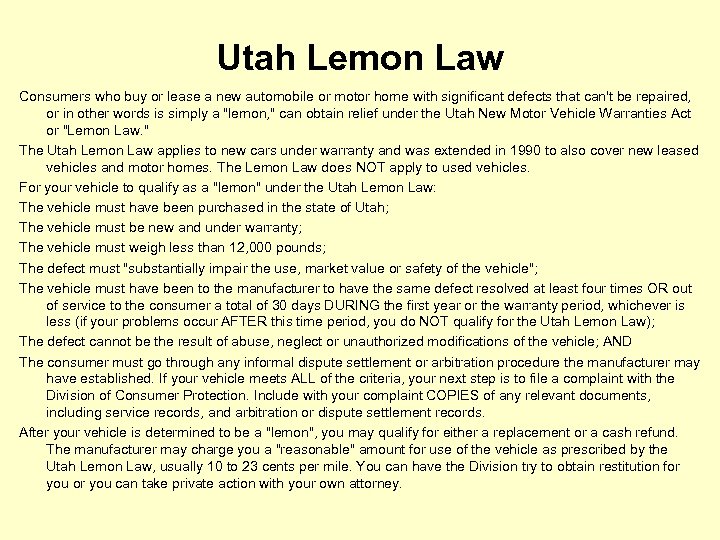 Utah Lemon Law

Consumers who buy or lease a new automobile or motor home with significant defects that can't be repaired, or in other words is simply a "lemon," can obtain relief under the Utah New Motor Vehicle Warranties Act or "Lemon Law."

The Utah Lemon Law applies to new cars under warranty and was extended in 1990 to also cover new leased vehicles and motor homes. The Lemon Law does NOT apply to used vehicles.

For your vehicle to qualify as a "lemon" under the Utah Lemon Law:

The vehicle must have been purchased in the state of Utah;

The vehicle must be new and under warranty;

The vehicle must weigh less than 12,000 pounds;

The defect must "substantially impair the use, market value or safety of the vehicle";

The vehicle must have been to the manufacturer to have the same defect resolved at least four times OR out of service to the consumer a total of 30 days DURING the first year or the warranty period, whichever is less (if your problems occur AFTER this time period, you do NOT qualify for the Utah Lemon Law);

The defect cannot be the result of abuse, neglect or unauthorized modifications of the vehicle; AND

The consumer must go through any informal dispute settlement or arbitration procedure the manufacturer may have established. If your vehicle meets ALL of the criteria, your next step is to file a complaint with the Division of Consumer Protection. Include with your complaint COPIES of any relevant documents, including service records, and arbitration or dispute settlement records.

After your vehicle is determined to be a "lemon", you may qualify for either a replacement or a cash refund. The manufacturer may charge you a "reasonable" amount for use of the vehicle as prescribed by the Utah Lemon Law, usually 10 to 23 cents per mile. You can have the Division try to obtain restitution for you or you can take private action with your own attorney.